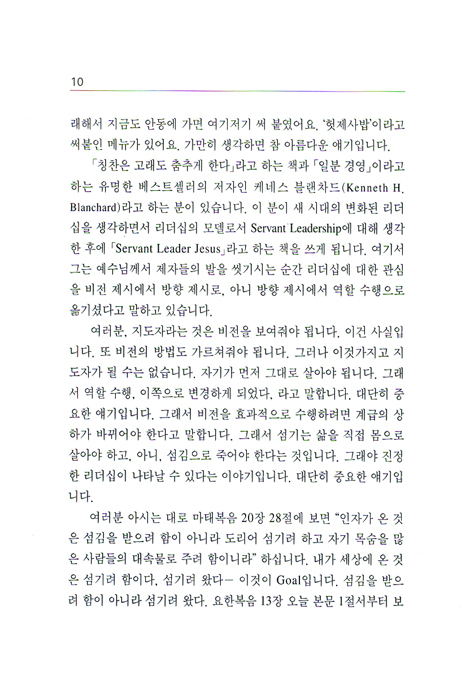 10

래해서 지금도 안동에 가면 여기저기 써 붙였어요. '헛제사밥'이라고 써붙인 메뉴가 있어요. 가만히 생각하면 참 아름다운 얘기입니다.

「칭찬은 고래도 춤추게 한다」라고 하는 책과 「일분 경영」이라고 하는 유명한 베스트셀러의 저자인 케네스 블랜차드(Kenneth H. Blanchard)라고 하는 분이 있습니다. 이 분이 새 시대의 변화된 리더십을 생각하면서 리더십의 모델로서 Servant Leadership에 대해 생각한 후에 「Servant Leader Jesus」라고 하는 책을 쓰게 됩니다. 여기서 그는 예수님께서 제자들의 발을 씻기시는 순간 리더십에 대한 관심을 비전 제시에서 방향 제시로, 아니 방향 제시에서 역할 수행으로 옮기셨다고 말하고 있습니다.

여러분, 지도자라는 것은 비전을 보여줘야 됩니다. 이건 사실입니다. 또 비전의 방법도 가르쳐줘야 됩니다. 그러나 이것가지고 지도자가 될 수는 없습니다. 자기가 먼저 그대로 살아야 됩니다. 그래서 역할 수행, 이쪽으로 변경하게 되었다. 라고 말합니다. 대단히 중요한 얘기입니다. 그래서 비전을 효과적으로 수행하려면 계급의 상하가 바뀌어야 한다고 말합니다. 그래서 섬기는 삶을 직접 몸으로 살아야 하고, 아니, 섬김으로 죽어야 한다는 것입니다. 그래야 진정한 리더십이 나타날 수 있다는 이야기입니다. 대단히 중요한 얘기입니다.

여러분 아시는 대로 마태복음 20장 28절에 보면 "인자가 온 것은 섬김을 받으려 함이 아니라 도리어 섬기려 하고 자기 목숨을 많은 사람들의 대속물로 주려 함이니라" 하십니다. 내가 세상에 온 것은 섬기려 함이다. 섬기려 왔다— 이것이 Goal입니다. 섬김을 받으려 함이 아니라 섬기려 왔다. 요한복음 13장 오늘 본문 1절서부터 보